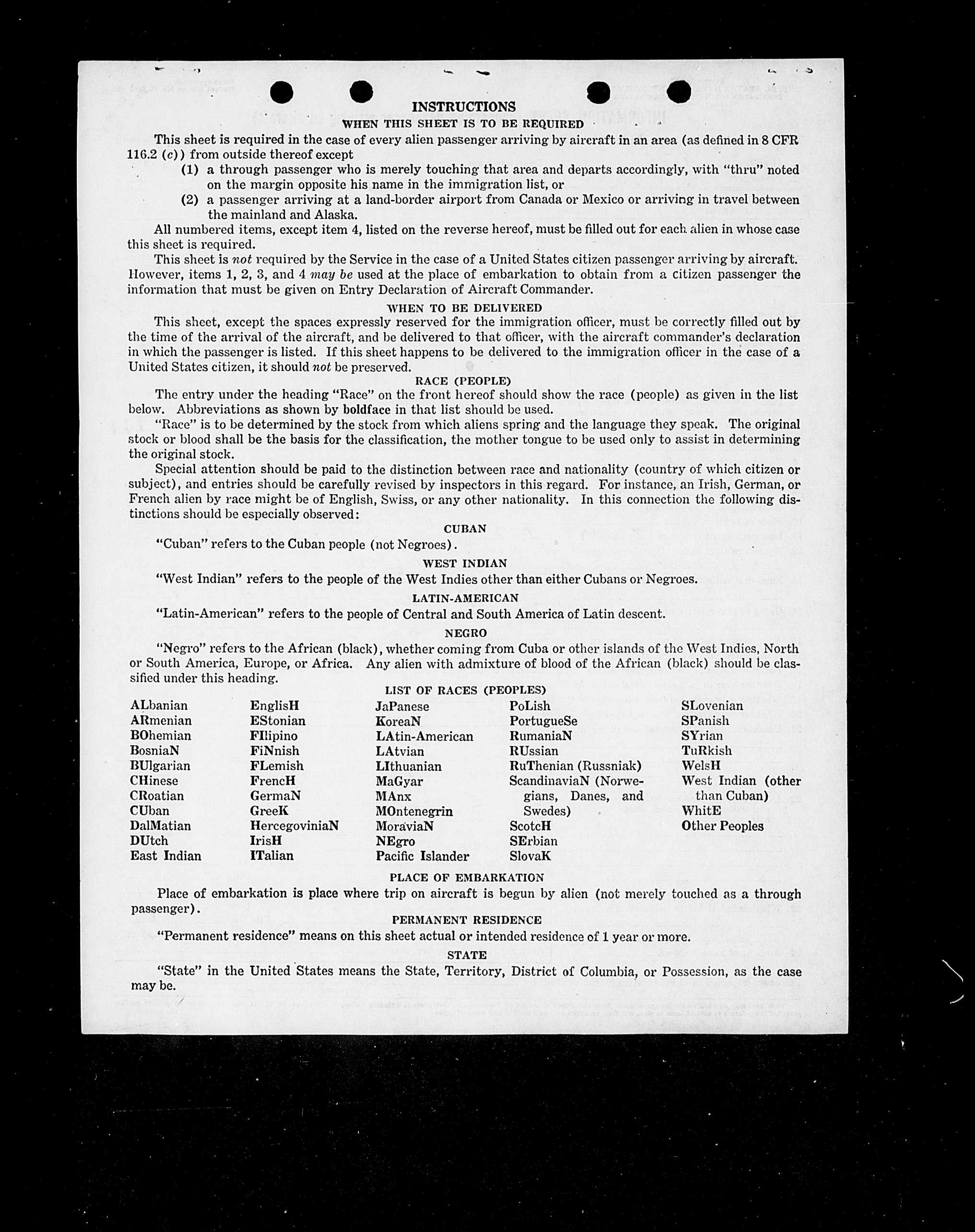 INSTRUCTIONS

WHEN THIS SHEET IS TO BE REQUIRED

This sheet is required in the case of every alien passenger arriving by aircraft in an area (as defined in 8 CFR 116.2 (c)) from outside thereof except

(1) a through passenger who is merely touching that area and departs accordingly, with "thru" noted on the margin opposite his name in the immigration list, or

(2) a passenger arriving at a land-border airport from Canada or Mexico or arriving in travel between the mainland and Alaska.

All numbered items, except item 4, listed on the reverse hereof, must be filled out for each alien in whose case this sheet is required.

This sheet is not required by the Service in the case of a United States citizen passenger arriving by aircraft. However, items 1, 2, 3, and 4 may be used at the place of embarkation to obtain from a citizen passenger the information that must be given on Entry Declaration of Aircraft Commander.

WHEN TO BE DELIVERED

This sheet, except the spaces expressly reserved for the immigration officer, must be correctly filled out by the time of the arrival of the aircraft, and be delivered to that officer, with the aircraft commander's declaration in which the passenger is listed. If this sheet happens to be delivered to the immigration officer in the case of a United States citizen, it should not be preserved.

RACE (PEOPLE)

The entry under the heading "Race" on the front hereof should show the race (people) as given in the list below. Abbreviations as shown by boldface in that list should be used.

"Race" is to be determined by the stock from which aliens spring and the language they speak. The original stock or blood shall be the basis for the classification, the mother tongue to be used only to assist in determining the original stock.

Special attention should be paid to the distinction between race and nationality (country of which citizen or subject), and entries should be carefully revised by inspectors in this regard. For instance, an Irish, German, or French alien by race might be of English, Swiss, or any other nationality. In this connection the following distinctions should be especially observed:

CUBAN

"Cuban" refers to the Cuban people (not Negroes).

WEST INDIAN

"West Indian" refers to the people of the West Indies other than either Cubans or Negroes.

LATIN-AMERICAN

"Latin-American" refers to the people of Central and South America of Latin descent.

NEGRO

"Negro" refers to the African (black), whether coming from Cuba or other islands of the West Indies, North or South America, Europe, or Africa. Any alien with admixture of blood of the African (black) should be classified under this heading.

LIST OF RACES (PEOPLES)

ALbanian
ARmenian
BOhemian
BosniaN
BUlgarian
CHinese
CRoatian
CUban
DalMatian
DUtch
East Indian

EnglisH
EStonian
FIlipino
FiNnish
FLemish
FrencH
GermaN
GreeK
HercegoviniaN
IrisH
ITalian

JaPanese
KoreaN
LAtin-American
LAtvian
LIthuanian
MaGyar
MAnx
MOntenegrin
MoraviaN
NEgro
Pacific Islander

PoLish
PortugueSe
RumaniaN
RUssian
RuThenian (Russniak)
ScandinaviaN (Norwegians, Danes, and Swedes)
ScotcH
SErbian
SlovaK

SLovenian
SPanish
SYrian
TuRkish
WelsH
West Indian (other than Cuban)
WhitE
Other Peoples

PLACE OF EMBARKATION

Place of embarkation is place where trip on aircraft is begun by alien (not merely touched as a through passenger).

PERMANENT RESIDENCE

"Permanent residence" means on this sheet actual or intended residence of 1 year or more.

STATE

"State" in the United States means the State, Territory, District of Columbia, or Possession, as the case may be.